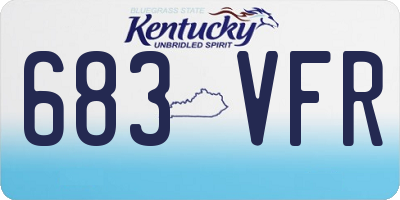 BLUEGRASS STATE
Kentucky
UNBRIDLED SPIRIT
683 VFR